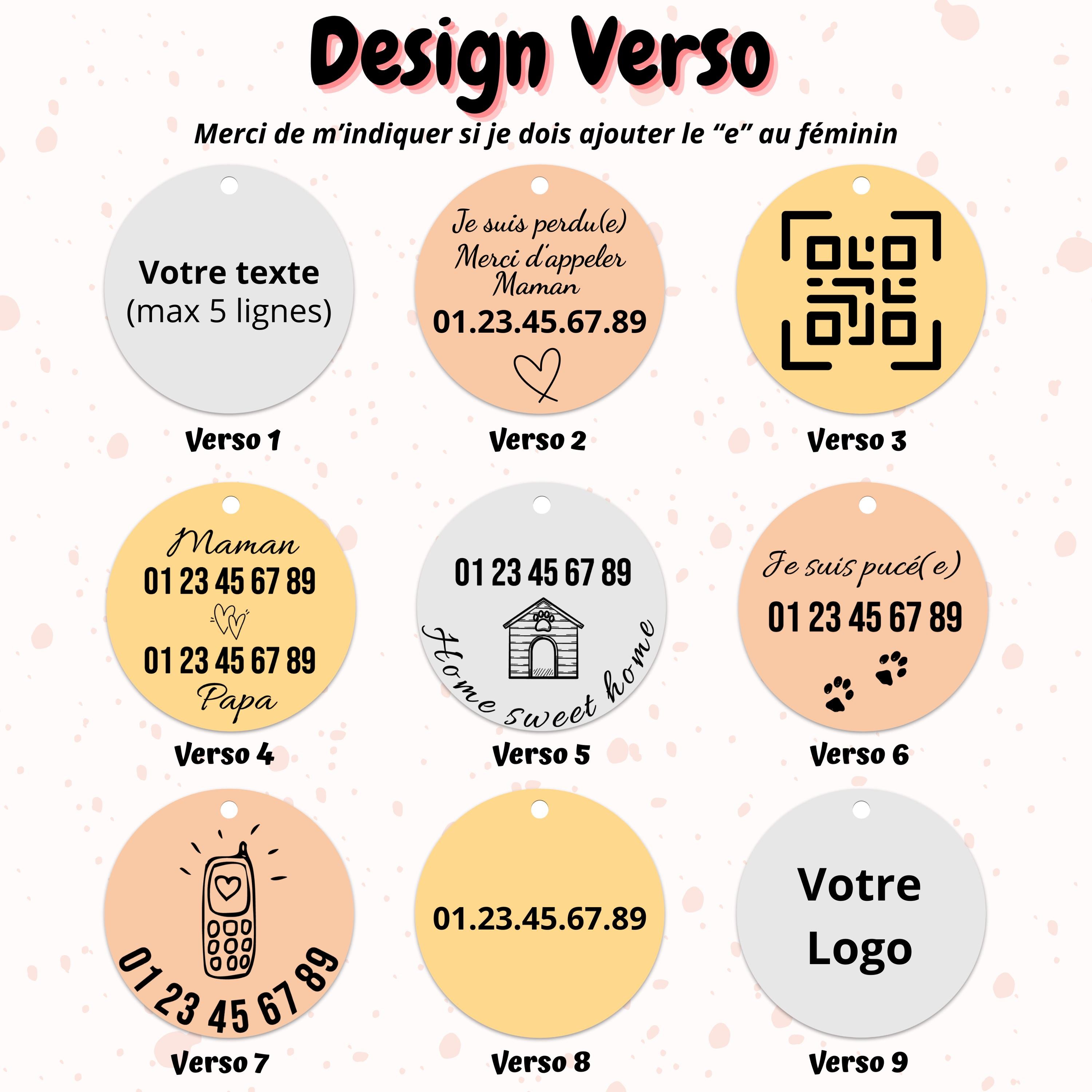 Design Verso

Merci de m'indiquer si je dois ajouter le "e" au féminin

Votre texte
(max 5 lignes)

Verso 1

Je suis perdu(e)
Merci d'appeler
Maman
01.23.45.67.89

Verso 2

Verso 3

Maman
01 23 45 67 89
01 23 45 67 89
Papa

Verso 4

01 23 45 67 89
Home sweet home

Verso 5

Je suis pucé(e)
01 23 45 67 89

Verso 6

01 23 45 67 89

Verso 7

01.23.45.67.89

Verso 8

Votre
Logo

Verso 9